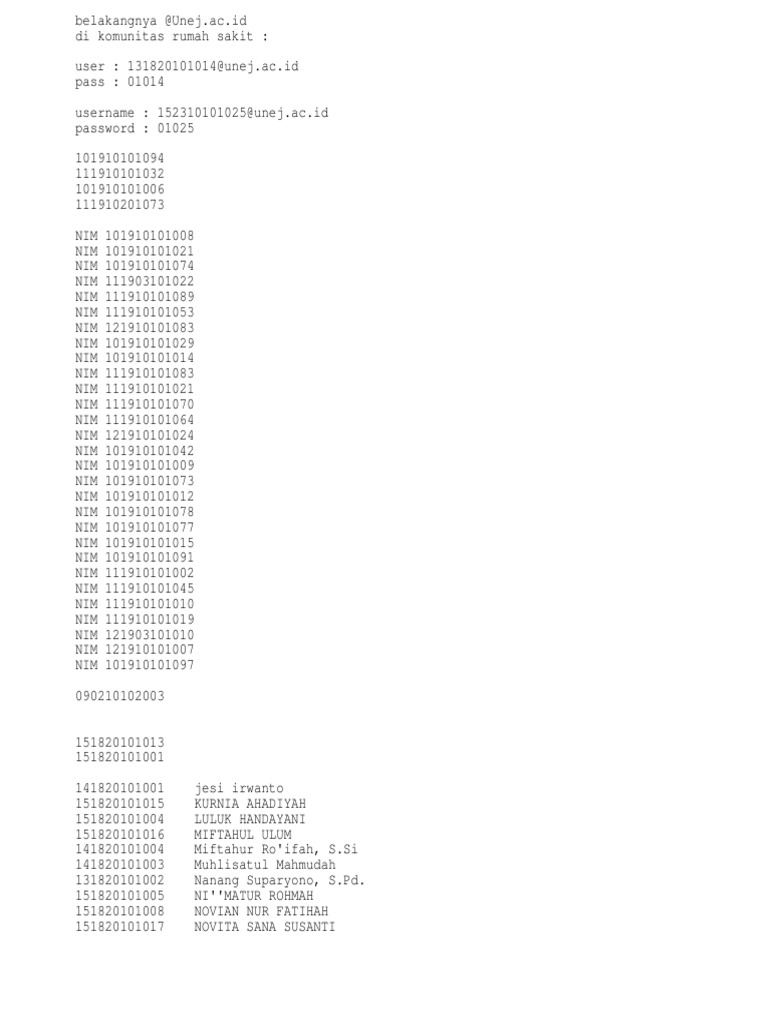 belakangnya @Unej.ac.id
di komunitas rumah sakit :

user : 131820101014@unej.ac.id
pass : 01014

username : 152310101025@unej.ac.id
password : 01025

101910101094
111910101032
101910101006
111910201073

NIM 101910101008
NIM 101910101021
NIM 101910101074
NIM 111903101022
NIM 111910101089
NIM 111910101053
NIM 121910101083
NIM 101910101029
NIM 101910101014
NIM 111910101083
NIM 111910101021
NIM 111910101070
NIM 111910101064
NIM 121910101024
NIM 101910101042
NIM 101910101009
NIM 101910101073
NIM 101910101012
NIM 101910101078
NIM 101910101077
NIM 101910101015
NIM 101910101091
NIM 111910101002
NIM 111910101045
NIM 111910101010
NIM 111910101019
NIM 121903101010
NIM 121910101007
NIM 101910101097

090210102003

151820101013
151820101001

141820101001 jesi irwanto
151820101015 KURNIA AHADIYAH
151820101004 LULUK HANDAYANI
151820101016 MIFTAHUL ULUM
141820101004 Miftahur Ro'ifah, S.Si
141820101003 Muhlisatul Mahmudah
131820101002 Nanang Suparyono, S.Pd.
151820101005 NI''MATUR ROHMAH
151820101008 NOVIAN NUR FATIHAH
151820101017 NOVITA SANA SUSANTI